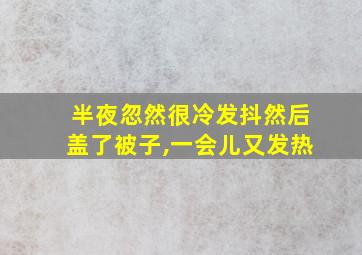 半夜忽然很冷发抖然后盖了被子,一会儿又发热